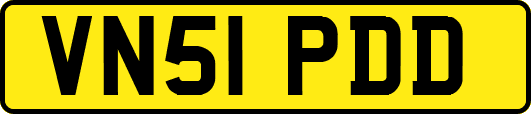 VN51 PDD